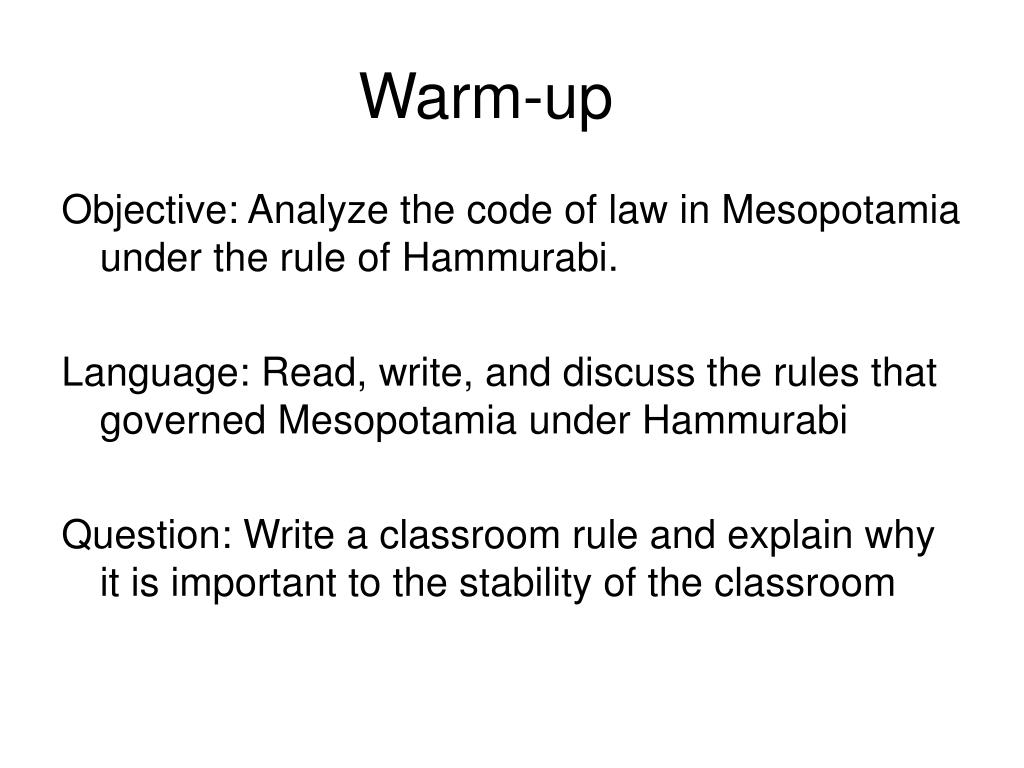 Warm-up

Objective: Analyze the code of law in Mesopotamia under the rule of Hammurabi.

Language: Read, write, and discuss the rules that governed Mesopotamia under Hammurabi

Question: Write a classroom rule and explain why it is important to the stability of the classroom